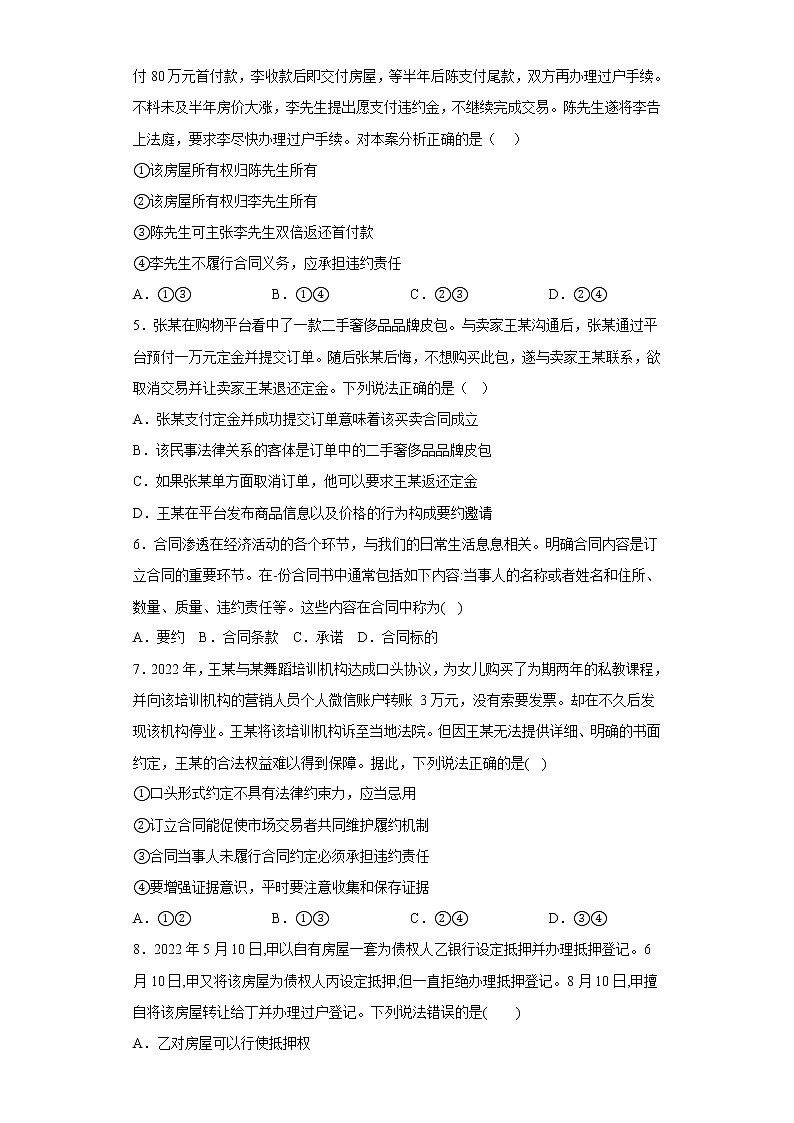 付 80 万元首付款，李收款后即交付房屋，等半年后陈支付尾款，双方再办理过户手续。不料未及半年房价大涨，李先生提出愿支付违约金，不继续完成交易。陈先生遂将李告上法庭，要求李尽快办理过户手续。对本案分析正确的是（　）

①该房屋所有权归陈先生所有

②该房屋所有权归李先生所有

③陈先生可主张李先生双倍返还首付款

④李先生不履行合同义务，应承担违约责任

A．①③　　B．①④　　C．②③　　D．②④

5．张某在购物平台看中了一款二手奢侈品品牌皮包。与卖家王某沟通后，张某通过平台预付一万元定金并提交订单。随后张某后悔，不想购买此包，遂与卖家王某联系，欲取消交易并让卖家王某退还定金。下列说法正确的是（　）

A．张某支付定金并成功提交订单意味着该买卖合同成立

B．该民事法律关系的客体是订单中的二手奢侈品品牌皮包

C．如果张某单方面取消订单，他可以要求王某返还定金

D．王某在平台发布商品信息以及价格的行为构成要约邀请

6．合同渗透在经济活动的各个环节，与我们的日常生活息息相关。明确合同内容是订立合同的重要环节。在-份合同书中通常包括如下内容:当事人的名称或者姓名和住所、数量、质量、违约责任等。这些内容在合同中称为(　)

A．要约　B．合同条款　C．承诺　D．合同标的

7．2022 年，王某与某舞蹈培训机构达成口头协议，为女儿购买了为期两年的私教课程，并向该培训机构的营销人员个人微信账户转账 3 万元，没有索要发票。却在不久后发现该机构停业。王某将该培训机构诉至当地法院。但因王某无法提供详细、明确的书面约定，王某的合法权益难以得到保障。据此，下列说法正确的是(　)

①口头形式约定不具有法律约束力，应当忌用

②订立合同能促使市场交易者共同维护履约机制

③合同当事人未履行合同约定必须承担违约责任

④要增强证据意识，平时要注意收集和保存证据

A．①②　　B．①③　　C．②④　　D．③④

8．2022 年 5 月 10 日,甲以自有房屋一套为债权人乙银行设定抵押并办理抵押登记。6 月 10 日,甲又将该房屋为债权人丙设定抵押,但一直拒绝办理抵押登记。8 月 10 日,甲擅自将该房屋转让给丁并办理过户登记。下列说法错误的是(　　)

A．乙对房屋可以行使抵押权